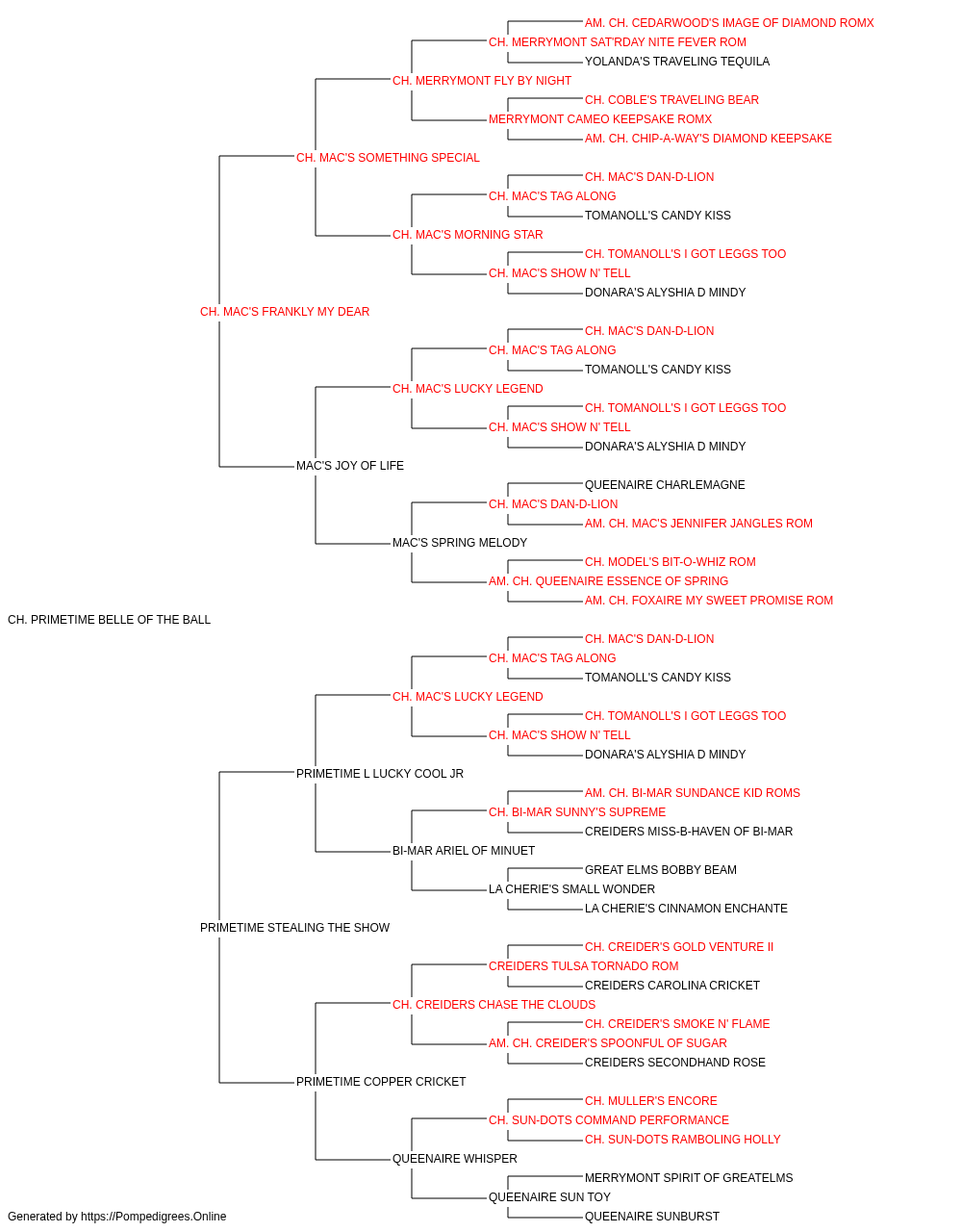 AM. CH. CEDARWOOD'S IMAGE OF DIAMOND ROMX
CH. MERRYMONT SAT'RDAY NITE FEVER ROM
YOLANDA'S TRAVELING TEQUILA
CH. MERRYMONT FLY BY NIGHT
CH. COBLE'S TRAVELING BEAR
MERRYMONT CAMEO KEEPSAKE ROMX
AM. CH. CHIP-A-WAY'S DIAMOND KEEPSAKE
CH. MAC'S SOMETHING SPECIAL
CH. MAC'S DAN-D-LION
CH. MAC'S TAG ALONG
TOMANOLL'S CANDY KISS
CH. MAC'S MORNING STAR
CH. TOMANOLL'S I GOT LEGGS TOO
CH. MAC'S SHOW N' TELL
DONARA'S ALYSHIA D MINDY
CH. MAC'S FRANKLY MY DEAR
CH. MAC'S DAN-D-LION
CH. MAC'S TAG ALONG
TOMANOLL'S CANDY KISS
CH. MAC'S LUCKY LEGEND
CH. TOMANOLL'S I GOT LEGGS TOO
CH. MAC'S SHOW N' TELL
DONARA'S ALYSHIA D MINDY
MAC'S JOY OF LIFE
QUEENAIRE CHARLEMAGNE
CH. MAC'S DAN-D-LION
AM. CH. MAC'S JENNIFER JANGLES ROM
MAC'S SPRING MELODY
CH. MODEL'S BIT-O-WHIZ ROM
AM. CH. QUEENAIRE ESSENCE OF SPRING
AM. CH. FOXAIRE MY SWEET PROMISE ROM
CH. PRIMETIME BELLE OF THE BALL
CH. MAC'S DAN-D-LION
CH. MAC'S TAG ALONG
TOMANOLL'S CANDY KISS
CH. MAC'S LUCKY LEGEND
CH. TOMANOLL'S I GOT LEGGS TOO
CH. MAC'S SHOW N' TELL
DONARA'S ALYSHIA D MINDY
PRIMETIME L LUCKY COOL JR
AM. CH. BI-MAR SUNDANCE KID ROMS
CH. BI-MAR SUNNY'S SUPREME
CREIDERS MISS-B-HAVEN OF BI-MAR
BI-MAR ARIEL OF MINUET
GREAT ELMS BOBBY BEAM
LA CHERIE'S SMALL WONDER
LA CHERIE'S CINNAMON ENCHANTE
PRIMETIME STEALING THE SHOW
CH. CREIDER'S GOLD VENTURE II
CREIDERS TULSA TORNADO ROM
CREIDERS CAROLINA CRICKET
CH. CREIDERS CHASE THE CLOUDS
CH. CREIDER'S SMOKE N' FLAME
AM. CH. CREIDER'S SPOONFUL OF SUGAR
CREIDERS SECONDHAND ROSE
PRIMETIME COPPER CRICKET
CH. MULLER'S ENCORE
CH. SUN-DOTS COMMAND PERFORMANCE
CH. SUN-DOTS RAMBOLING HOLLY
QUEENAIRE WHISPER
MERRYMONT SPIRIT OF GREATELMS
QUEENAIRE SUN TOY
QUEENAIRE SUNBURST
Generated by https://Pompedigrees.Online